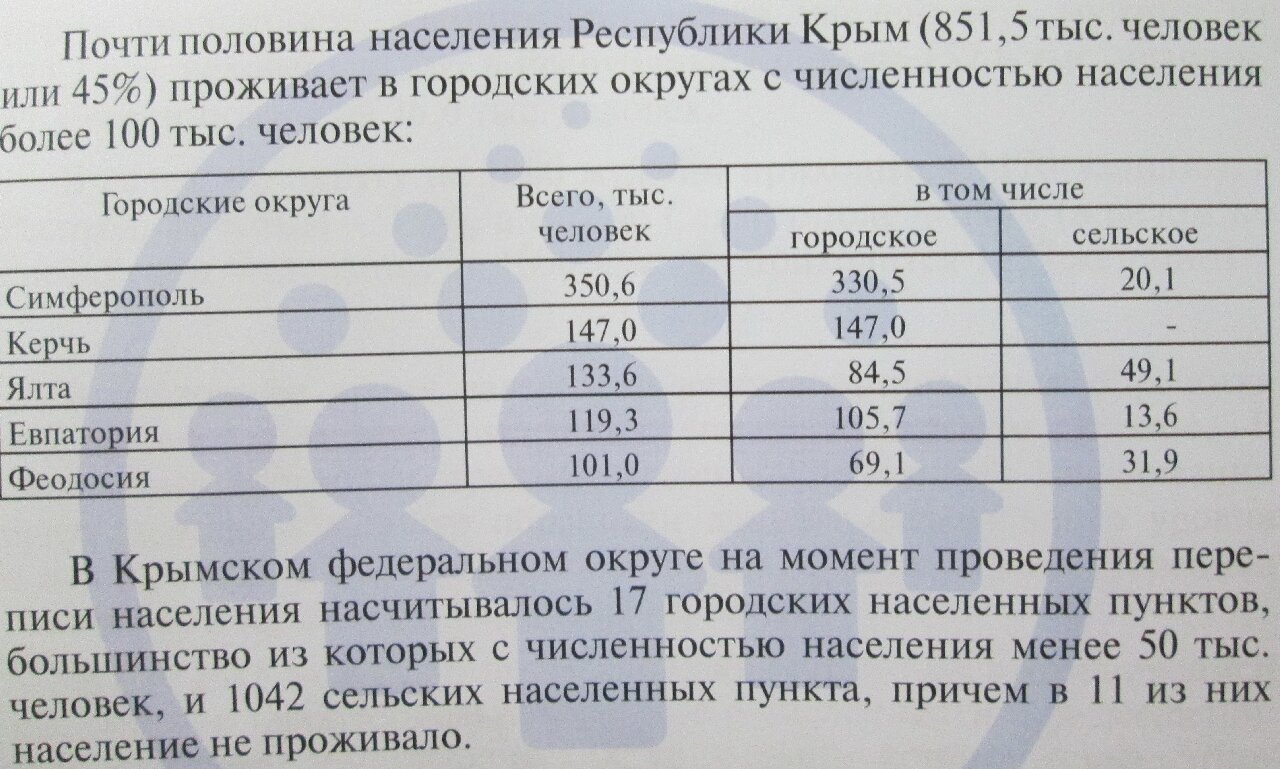 Почти половина населения Республики Крым (851,5 тыс. человек или 45%) проживает в городских округах с численностью населения более 100 тыс. человек:

| Городские округа | Всего, тыс. человек | в том числе | |
|---|---|---|---|
| | | городское | сельское |
| Симферополь | 350,6 | 330,5 | 20,1 |
| Керчь | 147,0 | 147,0 | - |
| Ялта | 133,6 | 84,5 | 49,1 |
| Евпатория | 119,3 | 105,7 | 13,6 |
| Феодосия | 101,0 | 69,1 | 31,9 |

В Крымском федеральном округе на момент проведения переписи населения насчитывалось 17 городских населенных пунктов, большинство из которых с численностью населения менее 50 тыс. человек, и 1042 сельских населенных пункта, причем в 11 из них население не проживало.